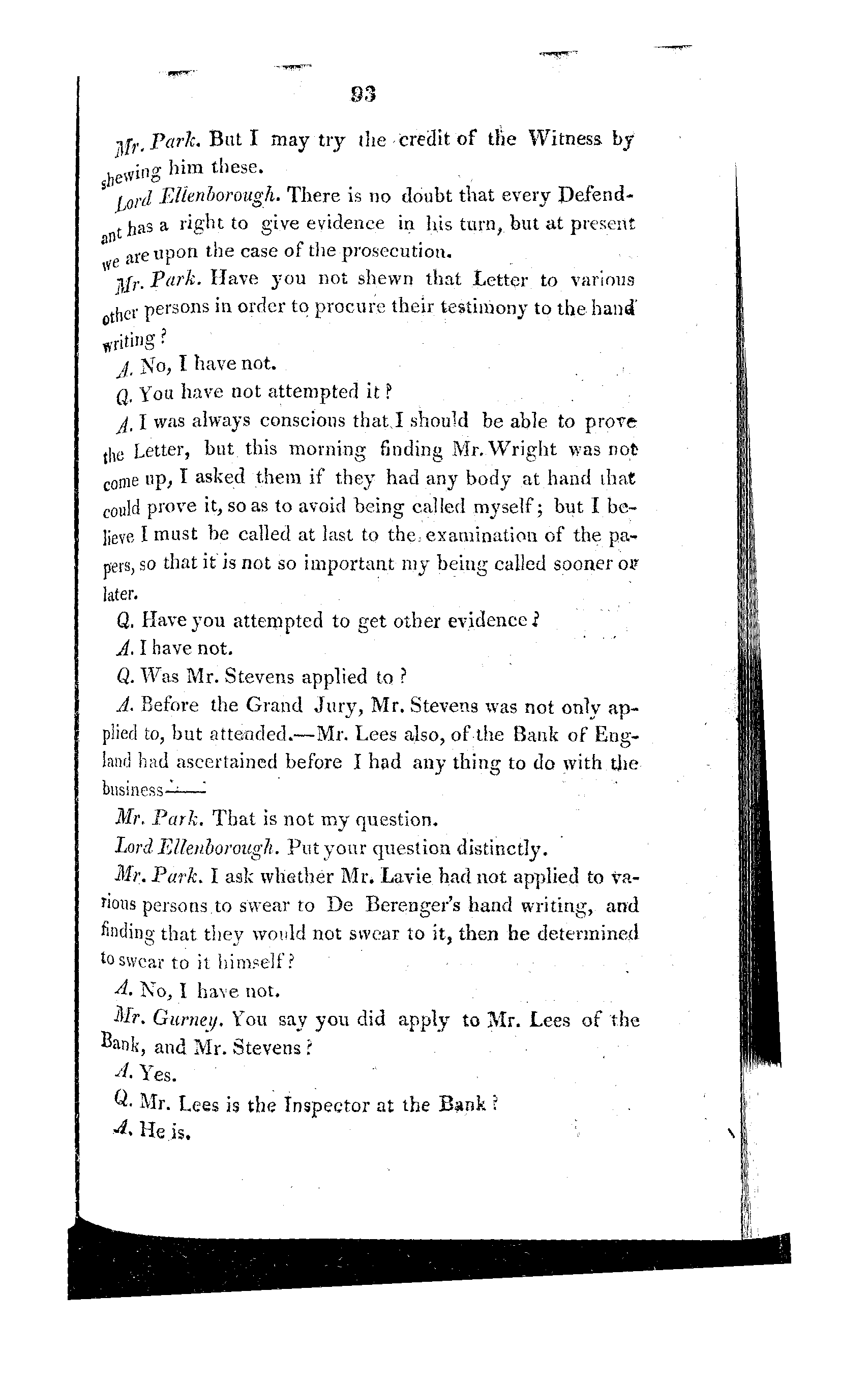 93

Mr. Park. But I may try the credit of the Witness by shewing him these.

Lord Ellenborough. There is no doubt that every Defendant has a right to give evidence in his turn, but at present we are upon the case of the prosecution.

Mr. Park. Have you not shewn that Letter to various other persons in order to procure their testimony to the hand writing?

A. No, I have not.

Q. You have not attempted it?

A. I was always conscious that I should be able to prove the Letter, but this morning finding Mr. Wright was not come up, I asked them if they had any body at hand that could prove it, so as to avoid being called myself; but I believe I must be called at last to the examination of the papers, so that it is not so important my being called sooner or later.

Q. Have you attempted to get other evidence?

A. I have not.

Q. Was Mr. Stevens applied to?

A. Before the Grand Jury, Mr. Stevens was not only applied to, but attended.—Mr. Lees also, of the Bank of England had ascertained before I had any thing to do with the business——

Mr. Park. That is not my question.

Lord Ellenborough. Put your question distinctly.

Mr. Park. I ask whether Mr. Lavie had not applied to various persons to swear to De Berenger's hand writing, and finding that they would not swear to it, then he determined to swear to it himself?

A. No, I have not.

Mr. Gurney. You say you did apply to Mr. Lees of the Bank, and Mr. Stevens?

A. Yes.

Q. Mr. Lees is the Inspector at the Bank?

A. He is.